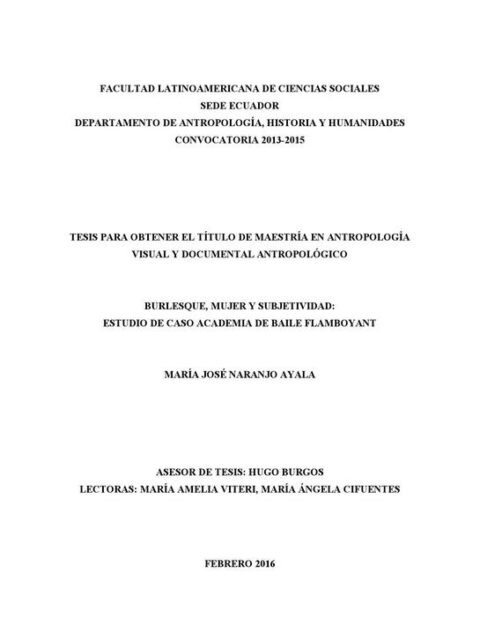 FACULTAD LATINOAMERICANA DE CIENCIAS SOCIALES
SEDE ECUADOR
DEPARTAMENTO DE ANTROPOLOGÍA, HISTORIA Y HUMANIDADES
CONVOCATORIA 2013-2015

TESIS PARA OBTENER EL TÍTULO DE MAESTRÍA EN ANTROPOLOGÍA VISUAL Y DOCUMENTAL ANTROPOLÓGICO

BURLESQUE, MUJER Y SUBJETIVIDAD:
ESTUDIO DE CASO ACADEMIA DE BAILE FLAMBOYANT

MARÍA JOSÉ NARANJO AYALA

ASESOR DE TESIS: HUGO BURGOS
LECTORAS: MARÍA AMELIA VITERI, MARÍA ÁNGELA CIFUENTES

FEBRERO 2016